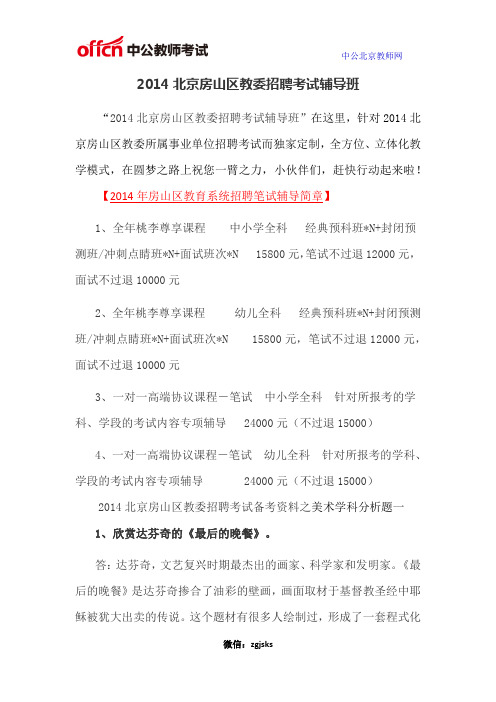 offcn 中公教师考试

中公北京教师网

2014 北京房山区教委招聘考试辅导班

“2014 北京房山区教委招聘考试辅导班”在这里，针对 2014 北京房山区教委所属事业单位招聘考试而独家定制，全方位、立体化教学模式，在圆梦之路上祝您一臂之力，小伙伴们，赶快行动起来啦！

【2014 年房山区教育系统招聘笔试辅导简章】

1、全年桃李尊享课程　中小学全科　经典预科班*N+封闭预测班/冲刺点睛班*N+面试班次*N　15800 元，笔试不过退 12000 元，面试不过退 10000 元

2、全年桃李尊享课程　幼儿全科　经典预科班*N+封闭预测班/冲刺点睛班*N+面试班次*N　15800 元，笔试不过退 12000 元，面试不过退 10000 元

3、一对一高端协议课程－笔试　中小学全科　针对所报考的学科、学段的考试内容专项辅导　24000 元（不过退 15000）

4、一对一高端协议课程－笔试　幼儿全科　针对所报考的学科、学段的考试内容专项辅导　24000 元（不过退 15000）

2014 北京房山区教委招聘考试备考资料之美术学科分析题一

1、欣赏达芬奇的《最后的晚餐》。

答：达芬奇，文艺复兴时期最杰出的画家、科学家和发明家。《最后的晚餐》是达芬奇掺合了油彩的壁画，画面取材于基督教圣经中耶稣被犹大出卖的传说。这个题材有很多人绘制过，形成了一套程式化

微信：zgjsks